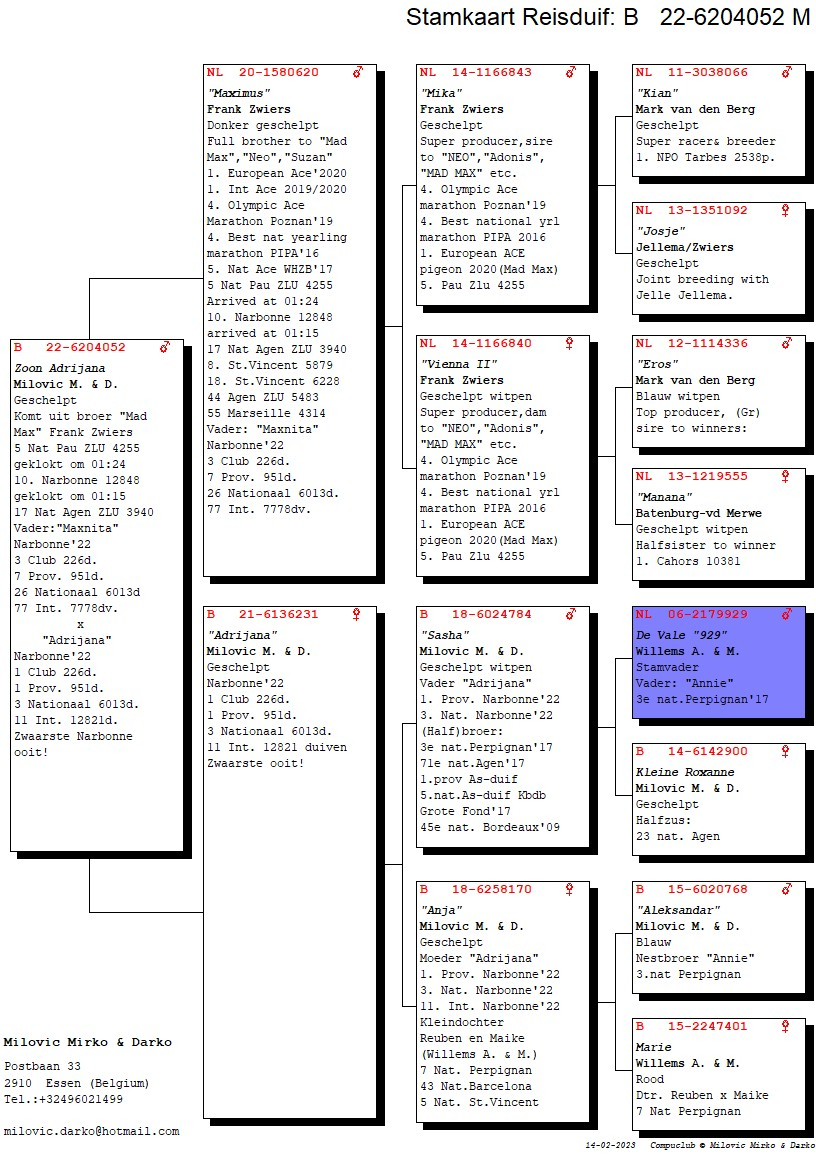 Stamkaart Reisduif: B 22-6204052 M

B 22-6204052 ♂
Zoon Adrijana
Milovic M. & D.
Geschelpt
Komt uit broer "Mad Max" Frank Zwiers
5 Nat Pau ZLU 4255
geklokt om 01:24
10. Narbonne 12848
geklokt om 01:15
17 Nat Agen ZLU 3940
Vader:"Maxnita"
Narbonne'22
3 Club 226d.
7 Prov. 951d.
26 Nationaal 6013d
77 Int. 7778dv.
x
"Adrijana"
Narbonne'22
1 Club 226d.
1 Prov. 951d.
3 Nationaal 6013d.
11 Int. 12821d.
Zwaarste Narbonne ooit!

NL 20-1580620 ♂
"Maximus"
Frank Zwiers
Donker geschelpt
Full brother to "Mad Max","Neo","Suzan"
1. European Ace'2020
1. Int Ace 2019/2020
4. Olympic Ace
Marathon Poznan'19
4. Best nat yearling marathon PIPA'16
5. Nat Ace WHZB'17
5 Nat Pau ZLU 4255
Arrived at 01:24
10. Narbonne 12848
arrived at 01:15
17 Nat Agen ZLU 3940
8. St.Vincent 5879
18. St.Vincent 6228
44 Agen ZLU 5483
55 Marseille 4314
Vader: "Maxnita"
Narbonne'22
3 Club 226d.
7 Prov. 951d.
26 Nationaal 6013d.
77 Int. 7778dv.

B 21-6136231 ♀
"Adrijana"
Milovic M. & D.
Geschelpt
Narbonne'22
1 Club 226d.
1 Prov. 951d.
3 Nationaal 6013d.
11 Int. 12821 duiven
Zwaarste ooit!

NL 14-1166843 ♂
"Mika"
Frank Zwiers
Geschelpt
Super producer,sire to "NEO","Adonis", "MAD MAX" etc.
4. Olympic Ace marathon Poznan'19
4. Best national yrl marathon PIPA 2016
1. European ACE pigeon 2020(Mad Max)
5. Pau Zlu 4255

NL 14-1166840 ♀
"Vienna II"
Frank Zwiers
Geschelpt witpen
Super producer,dam to "NEO","Adonis", "MAD MAX" etc.
4. Olympic Ace marathon Poznan'19
4. Best national yrl marathon PIPA 2016
1. European ACE pigeon 2020(Mad Max)
5. Pau Zlu 4255

B 18-6024784 ♂
"Sasha"
Milovic M. & D.
Geschelpt witpen
Vader "Adrijana"
1. Prov. Narbonne'22
3. Nat. Narbonne'22
(Half)broer:
3e nat.Perpignan'17
71e nat.Agen'17
1.prov As-duif
5.nat.As-duif Kbdb Grote Fond'17
45e nat. Bordeaux'09

B 18-6258170 ♀
"Anja"
Milovic M. & D.
Geschelpt
Moeder "Adrijana"
1. Prov. Narbonne'22
3. Nat. Narbonne'22
11. Int. Narbonne'22
Kleindochter
Reuben en Maike
(Willems A. & M.)
7 Nat. Perpignan
43 Nat.Barcelona
5 Nat. St.Vincent

NL 11-3038066 ♂
"Kian"
Mark van den Berg
Geschelpt
Super racer& breeder
1. NPO Tarbes 2538p.

NL 13-1351092 ♀
"Josje"
Jellema/Zwiers
Geschelpt
Joint breeding with Jelle Jellema.

NL 12-1114336 ♂
"Eros"
Mark van den Berg
Blauw witpen
Top producer, (Gr) sire to winners:

NL 13-1219555 ♀
"Manana"
Batenburg-vd Merwe
Geschelpt witpen
Halfsister to winner
1. Cahors 10381

NL 06-2179929 ♂
De Vale "929"
Willems A. & M.
Stamvader
Vader: "Annie"
3e nat.Perpignan'17

B 14-6142900 ♀
Kleine Roxanne
Milovic M. & D.
Geschelpt
Halfzus:
23 nat. Agen

B 15-6020768 ♂
"Aleksandar"
Milovic M. & D.
Blauw
Nestbroer "Annie"
3.nat Perpignan

B 15-2247401 ♀
Marie
Willems A. & M.
Rood
Dtr. Reuben x Maike
7 Nat Perpignan

Milovic Mirko & Darko
Postbaan 33
2910 Essen (Belgium)
Tel.:+32496021499
milovic.darko@hotmail.com

14-02-2023 Compuclub © Milovic Mirko & Darko